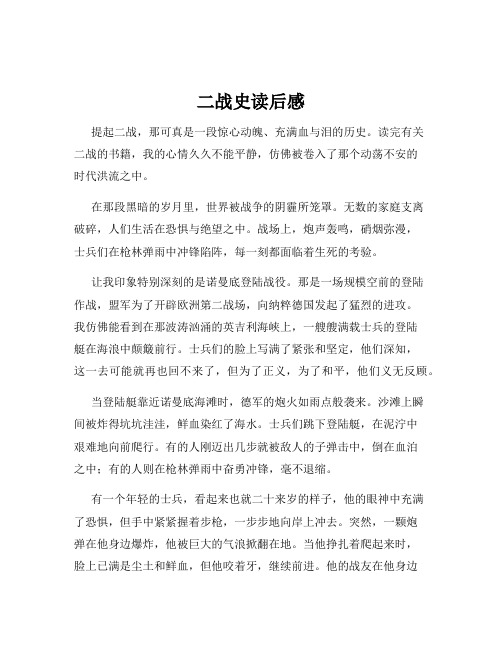 二战史读后感

提起二战，那可真是一段惊心动魄、充满血与泪的历史。读完有关二战的书籍，我的心情久久不能平静，仿佛被卷入了那个动荡不安的时代洪流之中。

在那段黑暗的岁月里，世界被战争的阴霾所笼罩。无数的家庭支离破碎，人们生活在恐惧与绝望之中。战场上，炮声轰鸣，硝烟弥漫，士兵们在枪林弹雨中冲锋陷阵，每一刻都面临着生死的考验。

让我印象特别深刻的是诺曼底登陆战役。那是一场规模空前的登陆作战，盟军为了开辟欧洲第二战场，向纳粹德国发起了猛烈的进攻。我仿佛能看到在那波涛汹涌的英吉利海峡上，一艘艘满载士兵的登陆艇在海浪中颠簸前行。士兵们的脸上写满了紧张和坚定，他们深知，这一去可能就再也回不来了，但为了正义，为了和平，他们义无反顾。

当登陆艇靠近诺曼底海滩时，德军的炮火如雨点般袭来。沙滩上瞬间被炸得坑坑洼洼，鲜血染红了海水。士兵们跳下登陆艇，在泥泞中艰难地向前爬行。有的人刚迈出几步就被敌人的子弹击中，倒在血泊之中；有的人则在枪林弹雨中奋勇冲锋，毫不退缩。

有一个年轻的士兵，看起来也就二十来岁的样子，他的眼神中充满了恐惧，但手中紧紧握着步枪，一步步地向岸上冲去。突然，一颗炮弹在他身边爆炸，他被巨大的气浪掀翻在地。当他挣扎着爬起来时，脸上已满是尘土和鲜血，但他咬着牙，继续前进。他的战友在他身边